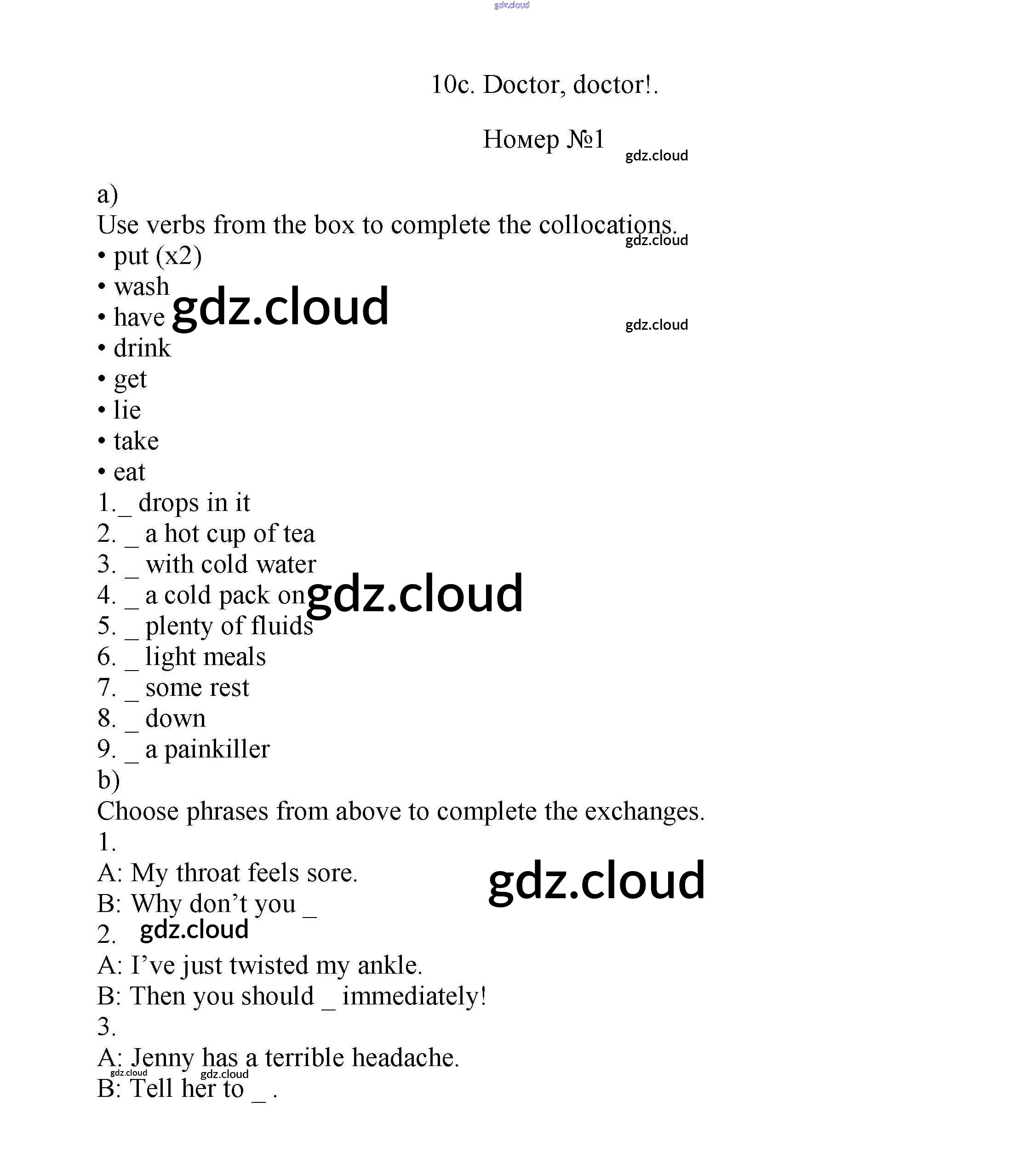 gdz.cloud

10c. Doctor, doctor!.

Номер №1

gdz.cloud

a)
Use verbs from the box to complete the collocations.

gdz.cloud

• put (x2)
• wash
• have

gdz.cloud

gdz.cloud

• drink
• get
• lie
• take
• eat
1._ drops in it
2. _ a hot cup of tea
3. _ with cold water
4. _ a cold pack on

gdz.cloud

5. _ plenty of fluids
6. _ light meals
7. _ some rest
8. _ down
9. _ a painkiller
b)
Choose phrases from above to complete the exchanges.
1.
A: My throat feels sore.

gdz.cloud

B: Why don't you _
2.

gdz.cloud

A: I've just twisted my ankle.
B: Then you should _ immediately!
3.
A: Jenny has a terrible headache.

gdz.cloud gdz.cloud

B: Tell her to _ .